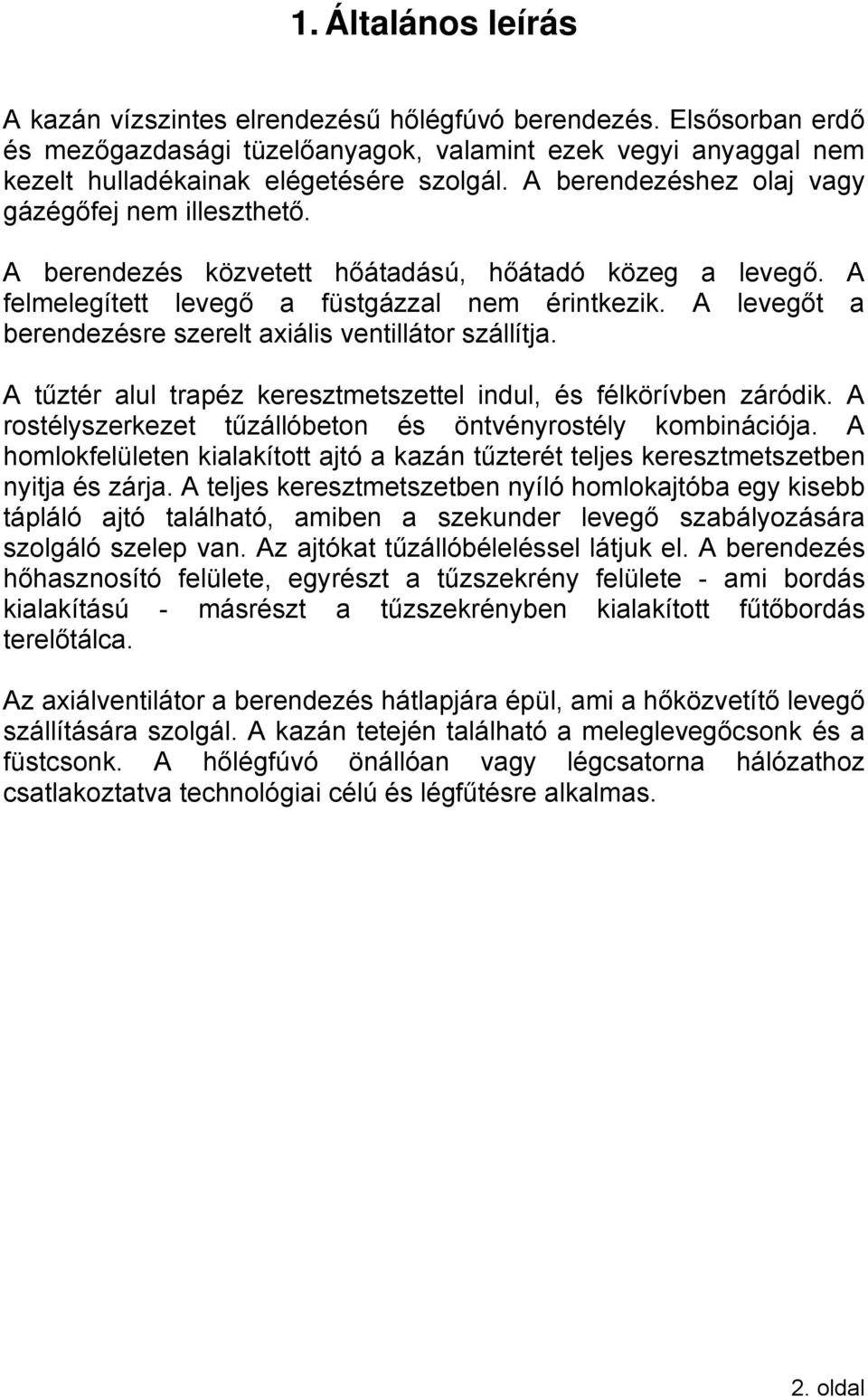 1. Általános leírás

A kazán vízszintes elrendezésű hőlégfúvó berendezés. Elsősorban erdő és mezőgazdasági tüzelőanyagok, valamint ezek vegyi anyaggal nem kezelt hulladékainak elégetésére szolgál. A berendezéshez olaj vagy gázégőfej nem illeszthető.

A berendezés közvetett hőátadású, hőátadó közeg a levegő. A felmelegített levegő a füstgázzal nem érintkezik. A levegőt a berendezésre szerelt axiális ventillátor szállítja.

A tűztér alul trapéz keresztmetszettel indul, és félkörívben záródik. A rostélyszerkezet tűzállóbeton és öntvényrostély kombinációja. A homlokfelületen kialakított ajtó a kazán tűzterét teljes keresztmetszetben nyitja és zárja. A teljes keresztmetszetben nyíló homlokajtóba egy kisebb tápláló ajtó található, amiben a szekunder levegő szabályozására szolgáló szelep van. Az ajtókat tűzállóbéleléssel látjuk el. A berendezés hőhasznosító felülete, egyrészt a tűzszekrény felülete - ami bordás kialakítású - másrészt a tűzszekrényben kialakított fűtőbordás terelőtálca.

Az axiálventilátor a berendezés hátlapjára épül, ami a hőközvetítő levegő szállítására szolgál. A kazán tetején található a meleglevegőcsonk és a füstcsonk. A hőlégfúvó önállóan vagy légcsatorna hálózathoz csatlakoztatva technológiai célú és légfűtésre alkalmas.

2. oldal